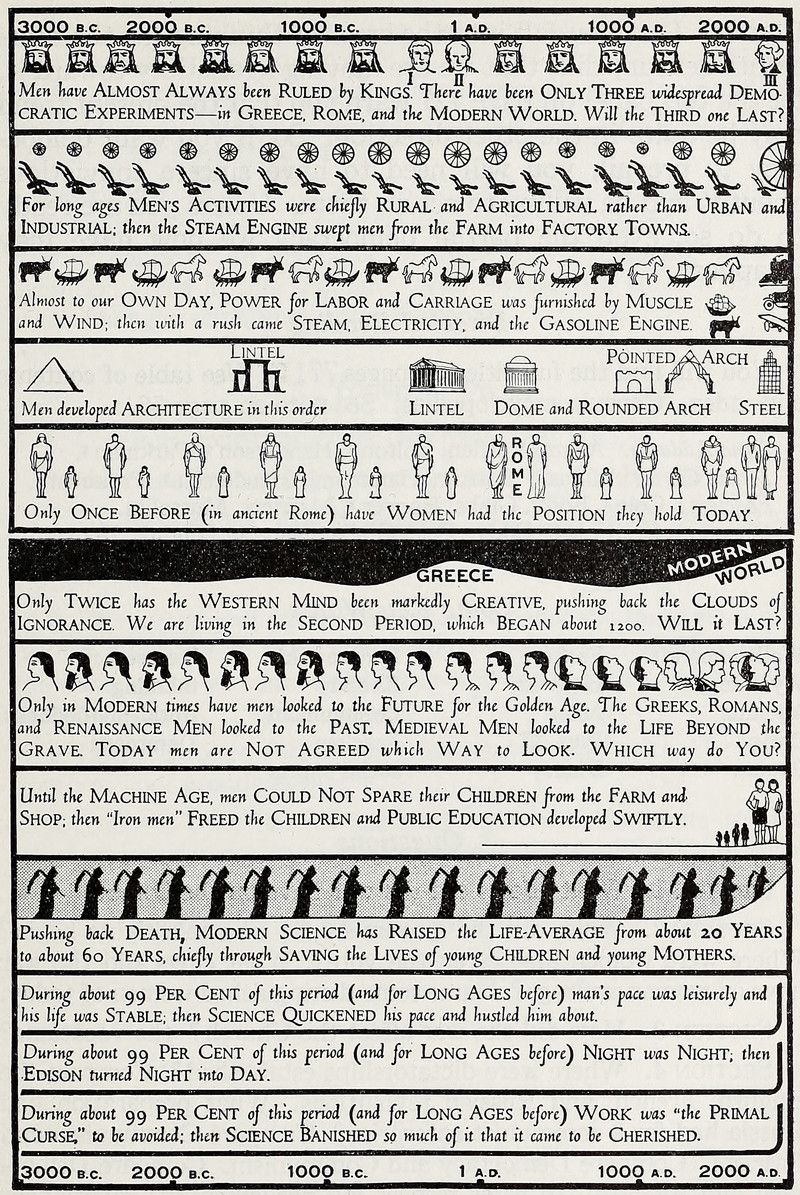 3000 B.C. 2000 B.C. 1000 B.C. 1 A.D. 1000 A.D. 2000 A.D.

I II III

Men have ALMOST ALWAYS been RULED by KINGS. There have been ONLY THREE widespread DEMOCRATIC EXPERIMENTS—in GREECE, ROME, and the MODERN WORLD. Will the THIRD one LAST?

For long ages MEN'S ACTIVITIES were chiefly RURAL and AGRICULTURAL rather than URBAN and INDUSTRIAL; then the STEAM ENGINE swept men from the FARM into FACTORY TOWNS.

Almost to our OWN DAY, POWER for LABOR and CARRIAGE was furnished by MUSCLE and WIND; then with a rush came STEAM, ELECTRICITY, and the GASOLINE ENGINE.

LINTEL

POINTED ARCH

Men developed ARCHITECTURE in this order LINTEL DOME and ROUNDED ARCH STEEL

ROME

Only ONCE BEFORE (in ancient Rome) have WOMEN had the POSITION they hold TODAY.

GREECE

MODERN WORLD

Only TWICE has the WESTERN MIND been markedly CREATIVE, pushing back the CLOUDS of IGNORANCE. We are living in the SECOND PERIOD, which BEGAN about 1200. WILL it LAST?

Only in MODERN times have men looked to the FUTURE for the Golden Age. The GREEKS, ROMANS, and RENAISSANCE MEN looked to the PAST. MEDIEVAL MEN looked to the LIFE BEYOND the GRAVE. TODAY men are NOT AGREED which WAY to LOOK. WHICH way do YOU?

Until the MACHINE AGE, men COULD NOT SPARE their CHILDREN from the FARM and SHOP; then "Iron men" FREED the CHILDREN and PUBLIC EDUCATION developed SWIFTLY.

Pushing back DEATH, MODERN SCIENCE has RAISED the LIFE-AVERAGE from about 20 YEARS to about 60 YEARS, chiefly through SAVING the LIVES of young CHILDREN and young MOTHERS.

During about 99 PER CENT of this period (and for LONG AGES before) man's pace was leisurely and his life was STABLE; then SCIENCE QUICKENED his pace and hustled him about.

During about 99 PER CENT of this period (and for LONG AGES before) NIGHT was NIGHT; then EDISON turned NIGHT into DAY.

During about 99 PER CENT of this period (and for LONG AGES before) WORK was "the PRIMAL CURSE," to be avoided; then SCIENCE BANISHED so much of it that it came to be CHERISHED.

3000 B.C. 2000 B.C. 1000 B.C. 1 A.D. 1000 A.D. 2000 A.D.